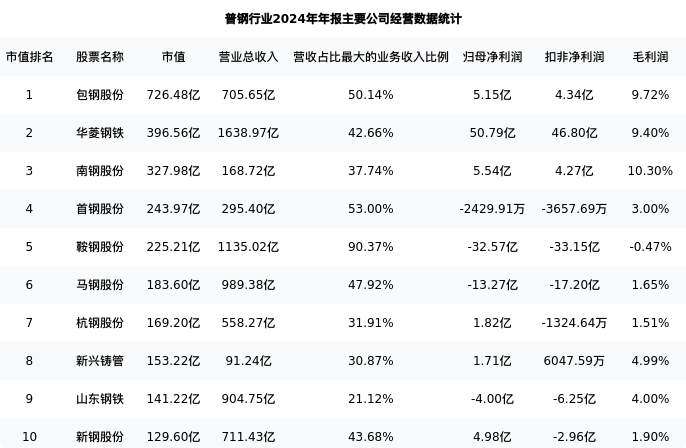 普钢行业2024年年报主要公司经营数据统计

| 市值排名 | 股票名称 | 市值 | 营业总收入 | 营收占比最大的业务收入比例 | 归母净利润 | 扣非净利润 | 毛利润 |
|---|---|---|---|---|---|---|---|
| 1 | 包钢股份 | 726.48亿 | 705.65亿 | 50.14% | 5.15亿 | 4.34亿 | 9.72% |
| 2 | 华菱钢铁 | 396.56亿 | 1638.97亿 | 42.66% | 50.79亿 | 46.80亿 | 9.40% |
| 3 | 南钢股份 | 327.98亿 | 168.72亿 | 37.74% | 5.54亿 | 4.27亿 | 10.30% |
| 4 | 首钢股份 | 243.97亿 | 295.40亿 | 53.00% | -2429.91万 | -3657.69万 | 3.00% |
| 5 | 鞍钢股份 | 225.21亿 | 1135.02亿 | 90.37% | -32.57亿 | -33.15亿 | -0.47% |
| 6 | 马钢股份 | 183.60亿 | 989.38亿 | 47.92% | -13.27亿 | -17.20亿 | 1.65% |
| 7 | 杭钢股份 | 169.20亿 | 558.27亿 | 31.91% | 1.82亿 | -1324.64万 | 1.51% |
| 8 | 新兴铸管 | 153.22亿 | 91.24亿 | 30.87% | 1.71亿 | 6047.59万 | 4.99% |
| 9 | 山东钢铁 | 141.22亿 | 904.75亿 | 21.12% | -4.00亿 | -6.25亿 | 4.00% |
| 10 | 新钢股份 | 129.60亿 | 711.43亿 | 43.68% | 4.98亿 | -2.96亿 | 1.90% |